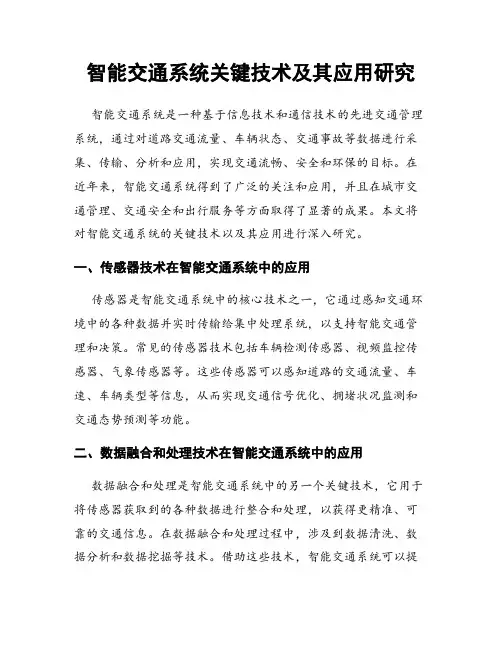 智能交通系统关键技术及其应用研究

智能交通系统是一种基于信息技术和通信技术的先进交通管理系统，通过对道路交通流量、车辆状态、交通事故等数据进行采集、传输、分析和应用，实现交通流畅、安全和环保的目标。在近年来，智能交通系统得到了广泛的关注和应用，并且在城市交通管理、交通安全和出行服务等方面取得了显著的成果。本文将对智能交通系统的关键技术以及其应用进行深入研究。

一、传感器技术在智能交通系统中的应用

传感器是智能交通系统中的核心技术之一，它通过感知交通环境中的各种数据并实时传输给集中处理系统，以支持智能交通管理和决策。常见的传感器技术包括车辆检测传感器、视频监控传感器、气象传感器等。这些传感器可以感知道路的交通流量、车速、车辆类型等信息，从而实现交通信号优化、拥堵状况监测和交通态势预测等功能。

二、数据融合和处理技术在智能交通系统中的应用

数据融合和处理是智能交通系统中的另一个关键技术，它用于将传感器获取到的各种数据进行整合和处理，以获得更精准、可靠的交通信息。在数据融合和处理过程中，涉及到数据清洗、数据分析和数据挖掘等技术。借助这些技术，智能交通系统可以提